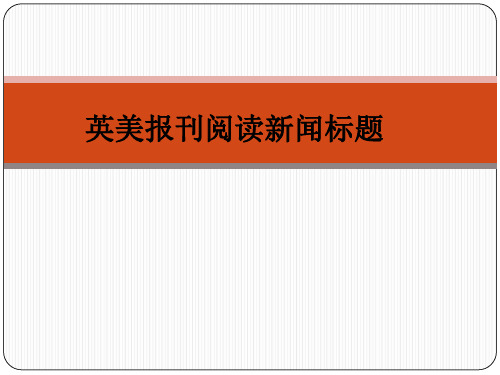 英美报刊阅读新闻标题